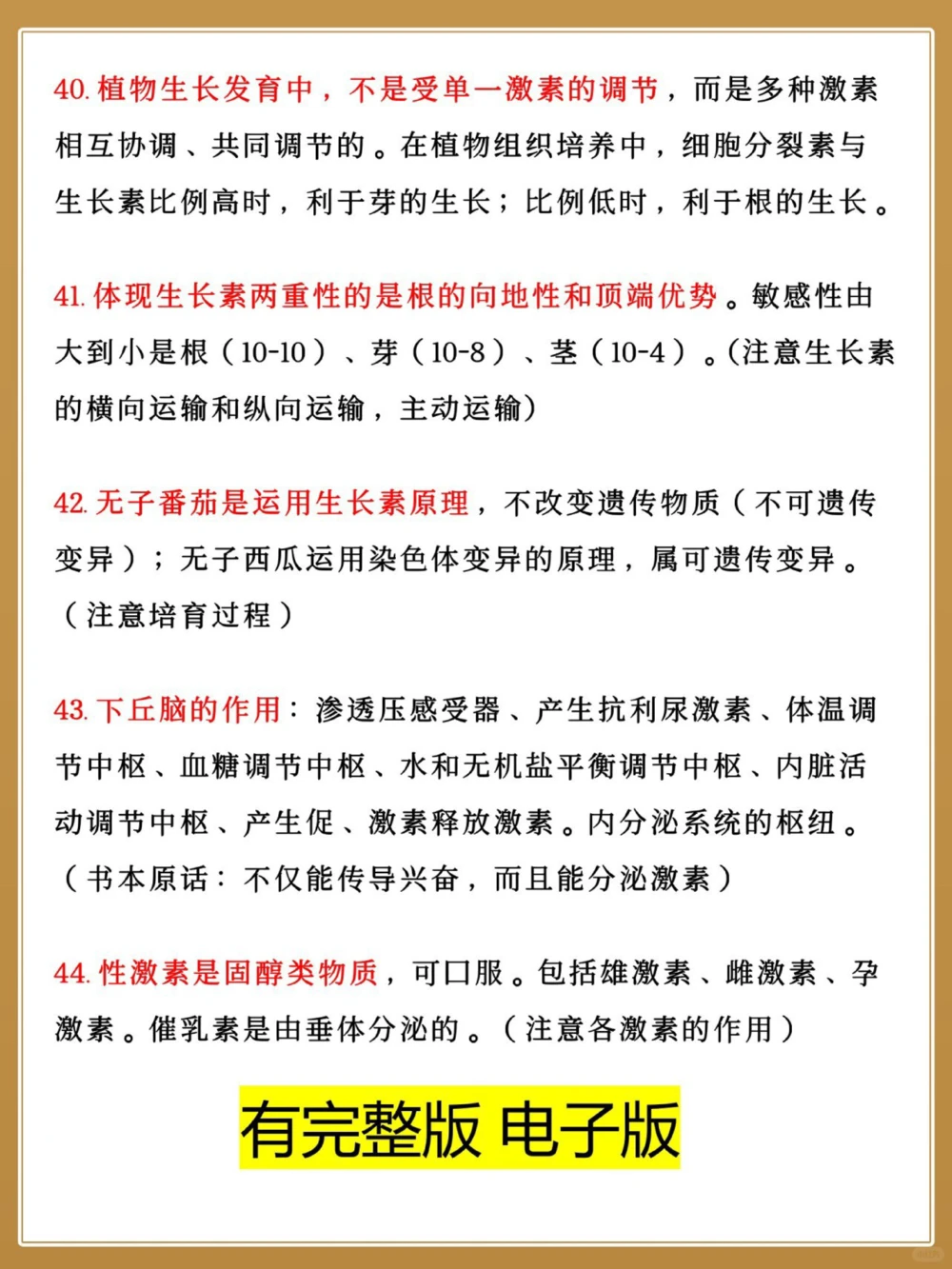 40. 植物生长发育中，不是受单一激素的调节，而是多种激素相互协调、共同调节的。在植物组织培养中，细胞分裂素与生长素比例高时，利于芽的生长；比例低时，利于根的生长。

41. 体现生长素两重性的是根的向地性和顶端优势。敏感性由大到小是根（10-10）、芽（10-8）、茎（10-4）。（注意生长素的横向运输和纵向运输，主动运输）

42. 无子番茄是运用生长素原理，不改变遗传物质（不可遗传变异）；无子西瓜运用染色体变异的原理，属可遗传变异。（注意培育过程）

43. 下丘脑的作用：渗透压感受器、产生抗利尿激素、体温调节中枢、血糖调节中枢、水和无机盐平衡调节中枢、内脏活动调节中枢、产生促、激素释放激素。内分泌系统的枢纽。（书本原话：不仅能传导兴奋，而且能分泌激素）

44. 性激素是固醇类物质，可口服。包括雄激素、雌激素、孕激素。催乳素是由垂体分泌的。（注意各激素的作用）

有完整版 电子版